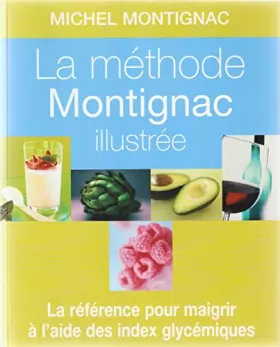 MICHEL MONTIGNAC

La méthode
Montignac
illustrée

La référence pour maigrir à l'aide des index glycémiques